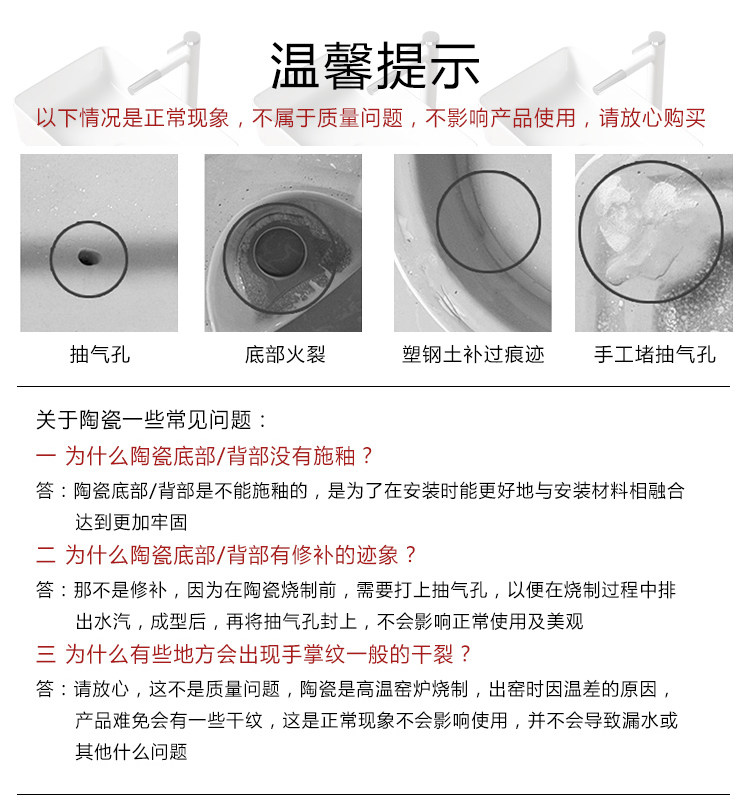 温馨提示

以下情况是正常现象，不属于质量问题，不影响产品使用，请放心购买

抽气孔

底部火裂

塑钢土补过痕迹

手工堵抽气孔

关于陶瓷一些常见问题：

一 为什么陶瓷底部/背部没有施釉？

答：陶瓷底部/背部是不能施釉的，是为了在安装时能更好地与安装材料相融合达到更加牢固

二 为什么陶瓷底部/背部有修补的迹象？

答：那不是修补，因为在陶瓷烧制前，需要打上抽气孔，以便在烧制过程中排出水汽，成型后，再将抽气孔封上，不会影响正常使用及美观

三 为什么有些地方会出现手掌纹一般的干裂？

答：请放心，这不是质量问题，陶瓷是高温窑炉烧制，出窑时因温差的原因，产品难免会有一些干纹，这是正常现象不会影响使用，并不会导致漏水或其他什么问题